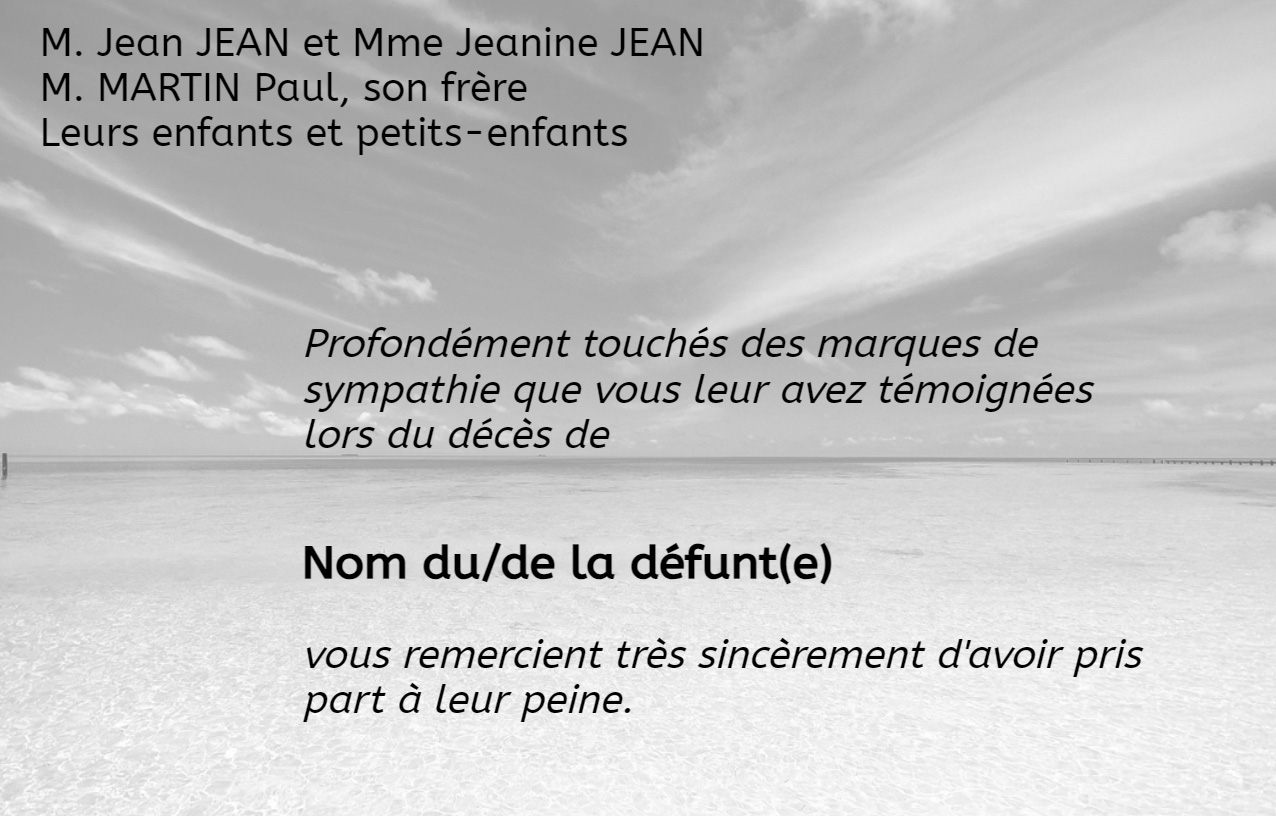 M. Jean JEAN et Mme Jeanine JEAN
M. MARTIN Paul, son frère
Leurs enfants et petits-enfants

Profondément touchés des marques de sympathie que vous leur avez témoignées lors du décès de

Nom du/de la défunt(e)

vous remercient très sincèrement d'avoir pris part à leur peine.